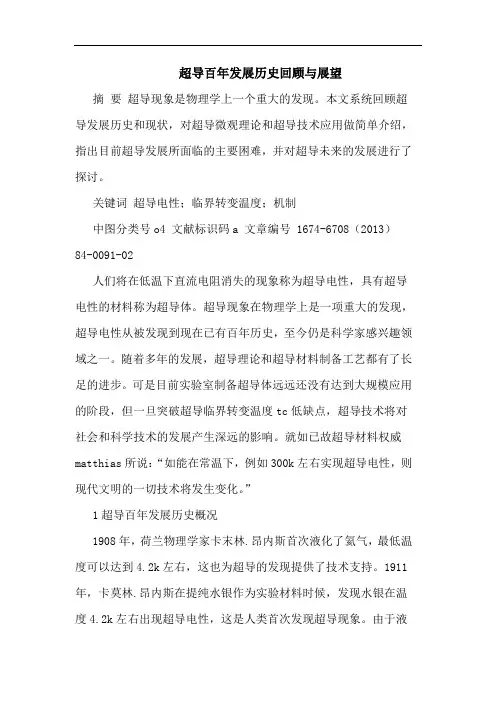 超导百年发展历史回顾与展望

摘 要 超导现象是物理学上一个重大的发现。本文系统回顾超导发展历史和现状，对超导微观理论和超导技术应用做简单介绍，指出目前超导发展所面临的主要困难，并对超导未来的发展进行了探讨。

关键词 超导电性；临界转变温度；机制

中图分类号 o4 文献标识码 a 文章编号 1674-6708（2013）84-0091-02

人们将在低温下直流电阻消失的现象称为超导电性，具有超导电性的材料称为超导体。超导现象在物理学上是一项重大的发现，超导电性从被发现到现在已有百年历史，至今仍是科学家感兴趣领域之一。随着多年的发展，超导理论和超导材料制备工艺都有了长足的进步。可是目前实验室制备超导体远远还没有达到大规模应用的阶段，但一旦突破超导临界转变温度 tc 低缺点，超导技术将对社会和科学技术的发展产生深远的影响。就如已故超导材料权威 matthias 所说：“如能在常温下，例如 300k 左右实现超导电性，则现代文明的一切技术将发生变化。”

1 超导百年发展历史概况

1908 年，荷兰物理学家卡末林.昂内斯首次液化了氦气，最低温度可以达到 4.2k 左右，这也为超导的发现提供了技术支持。1911 年，卡莫林.昂内斯在提纯水银作为实验材料时候，发现水银在温度 4.2k 左右出现超导电性，这是人类首次发现超导现象。由于液